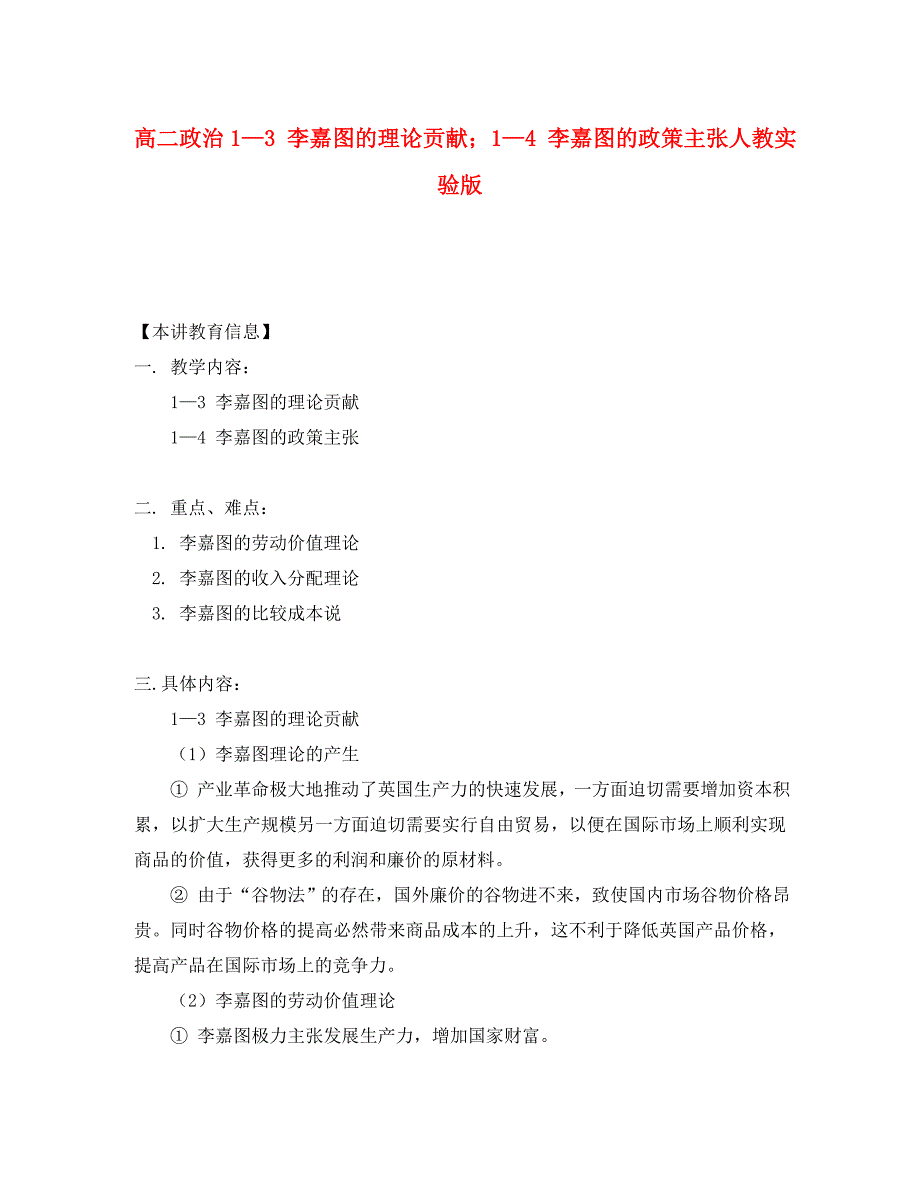 高二政治 1—3 李嘉图的理论贡献；1—4 李嘉图的政策主张人教实验版

【本讲教育信息】
一. 教学内容：
1—3 李嘉图的理论贡献
1—4 李嘉图的政策主张

二. 重点、难点：
1. 李嘉图的劳动价值理论
2. 李嘉图的收入分配理论
3. 李嘉图的比较成本说

三. 具体内容：
1—3 李嘉图的理论贡献
（1）李嘉图理论的产生
① 产业革命极大地推动了英国生产力的快速发展，一方面迫切需要增加资本积累，以扩大生产规模另一方面迫切需要实行自由贸易，以便在国际市场上顺利实现商品的价值，获得更多的利润和廉价的原材料。
② 由于“谷物法”的存在，国外廉价的谷物进不来，致使国内市场谷物价格昂贵。同时谷物价格的提高必然带来商品成本的上升，这不利于降低英国产品价格，提高产品在国际市场上的竞争力。
（2）李嘉图的劳动价值理论
① 李嘉图极力主张发展生产力，增加国家财富。